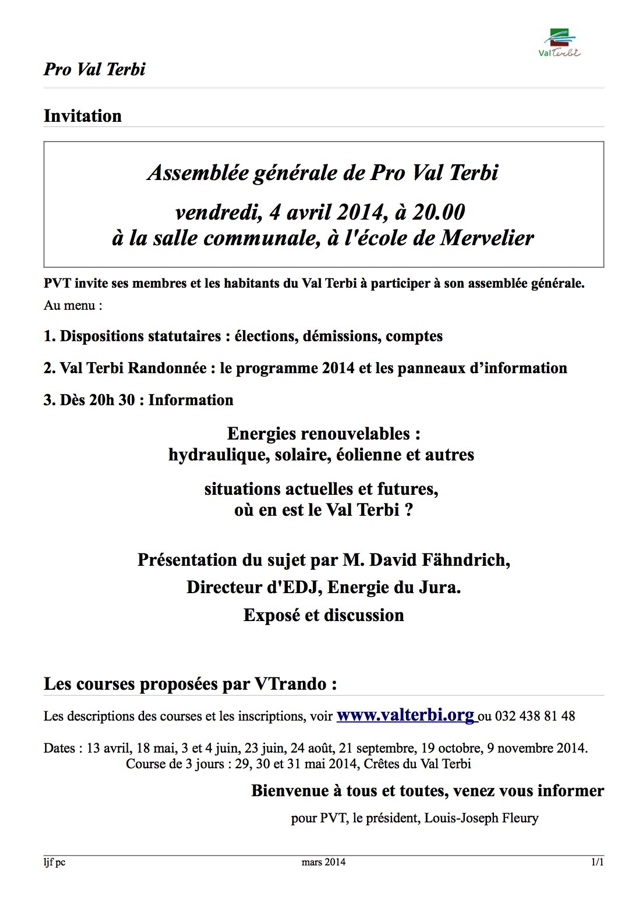 Val Terbi

Pro Val Terbi

Invitation

Assemblée générale de Pro Val Terbi

vendredi, 4 avril 2014, à 20.00
à la salle communale, à l'école de Mervelier

PVT invite ses membres et les habitants du Val Terbi à participer à son assemblée générale.
Au menu :

1. Dispositions statutaires : élections, démissions, comptes

2. Val Terbi Randonnée : le programme 2014 et les panneaux d'information

3. Dès 20h 30 : Information

Energies renouvelables :
hydraulique, solaire, éolienne et autres

situations actuelles et futures,
où en est le Val Terbi ?

Présentation du sujet par M. David Fähndrich,
Directeur d'EDJ, Energie du Jura.
Exposé et discussion

Les courses proposées par VTrando :

Les descriptions des courses et les inscriptions, voir www.valterbi.org ou 032 438 81 48

Dates : 13 avril, 18 mai, 3 et 4 juin, 23 juin, 24 août, 21 septembre, 19 octobre, 9 novembre 2014.
Course de 3 jours : 29, 30 et 31 mai 2014, Crêtes du Val Terbi

Bienvenue à tous et toutes, venez vous informer

pour PVT, le président, Louis-Joseph Fleury

ljf pc mars 2014 1/1